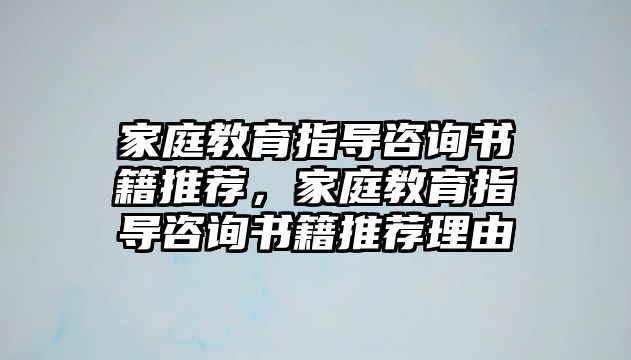 家庭教育指导咨询书籍推荐，家庭教育指导咨询书籍推荐理由